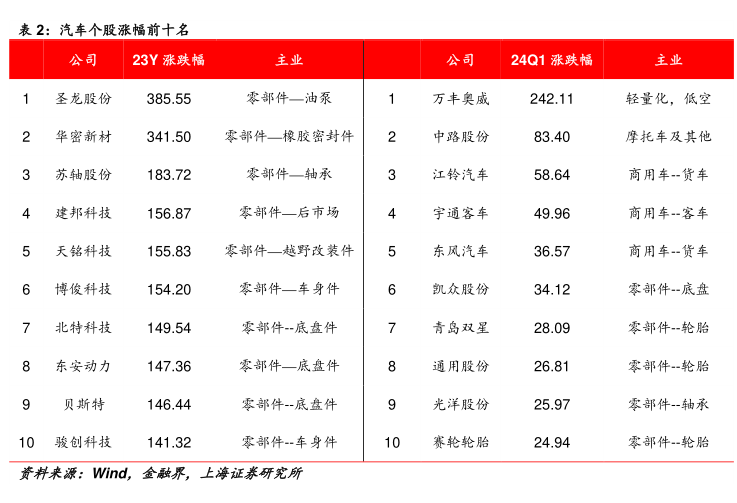 表 2：汽车个股涨幅前十名

|  | 公司 | 23Y 涨跌幅 | 主业 |  | 公司 | 24Q1 涨跌幅 | 主业 |
|---|---|---|---|---|---|---|---|
| 1 | 圣龙股份 | 385.55 | 零部件—油泵 | 1 | 万丰奥威 | 242.11 | 轻量化，低空 |
| 2 | 华密新材 | 341.50 | 零部件—橡胶密封件 | 2 | 中路股份 | 83.40 | 摩托车及其他 |
| 3 | 苏轴股份 | 183.72 | 零部件—轴承 | 3 | 江铃汽车 | 58.64 | 商用车--货车 |
| 4 | 建邦科技 | 156.87 | 零部件—后市场 | 4 | 宇通客车 | 49.96 | 商用车--客车 |
| 5 | 天铭科技 | 155.83 | 零部件—越野改装件 | 5 | 东风汽车 | 36.57 | 商用车--货车 |
| 6 | 博俊科技 | 154.20 | 零部件—车身件 | 6 | 凯众股份 | 34.12 | 零部件--底盘 |
| 7 | 北特科技 | 149.54 | 零部件--底盘件 | 7 | 青岛双星 | 28.09 | 零部件--轮胎 |
| 8 | 东安动力 | 147.36 | 零部件—底盘件 | 8 | 通用股份 | 26.81 | 零部件--轮胎 |
| 9 | 贝斯特 | 146.44 | 零部件--底盘件 | 9 | 光洋股份 | 25.97 | 零部件--轴承 |
| 10 | 骏创科技 | 141.32 | 零部件--车身件 | 10 | 赛轮轮胎 | 24.94 | 零部件--轮胎 |

资料来源：Wind，金融界，上海证券研究所